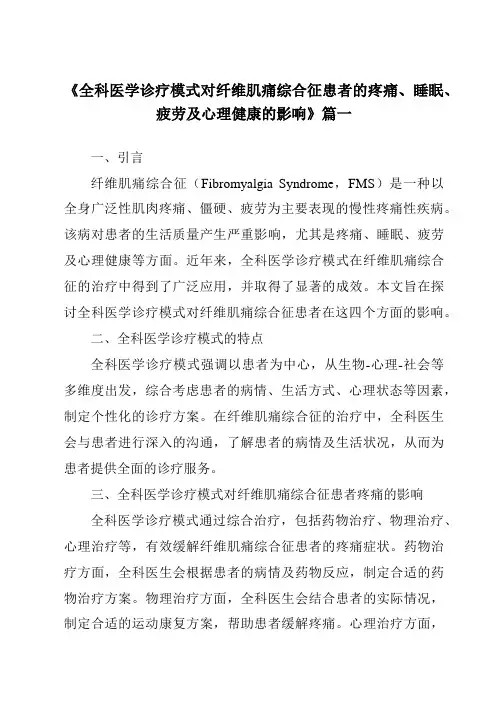 《全科医学诊疗模式对纤维肌痛综合征患者的疼痛、睡眠、疲劳及心理健康的影响》篇一

一、引言

纤维肌痛综合征（Fibromyalgia Syndrome，FMS）是一种以全身广泛性肌肉疼痛、僵硬、疲劳为主要表现的慢性疼痛性疾病。该病对患者的生活质量产生严重影响，尤其是疼痛、睡眠、疲劳及心理健康等方面。近年来，全科医学诊疗模式在纤维肌痛综合征的治疗中得到了广泛应用，并取得了显著的成效。本文旨在探讨全科医学诊疗模式对纤维肌痛综合征患者在这四个方面的影响。

二、全科医学诊疗模式的特点

全科医学诊疗模式强调以患者为中心，从生物-心理-社会等多维度出发，综合考虑患者的病情、生活方式、心理状态等因素，制定个性化的诊疗方案。在纤维肌痛综合征的治疗中，全科医生会与患者进行深入的沟通，了解患者的病情及生活状况，从而为患者提供全面的诊疗服务。

三、全科医学诊疗模式对纤维肌痛综合征患者疼痛的影响

全科医学诊疗模式通过综合治疗，包括药物治疗、物理治疗、心理治疗等，有效缓解纤维肌痛综合征患者的疼痛症状。药物治疗方面，全科医生会根据患者的病情及药物反应，制定合适的药物治疗方案。物理治疗方面，全科医生会结合患者的实际情况，制定合适的运动康复方案，帮助患者缓解疼痛。心理治疗方面，